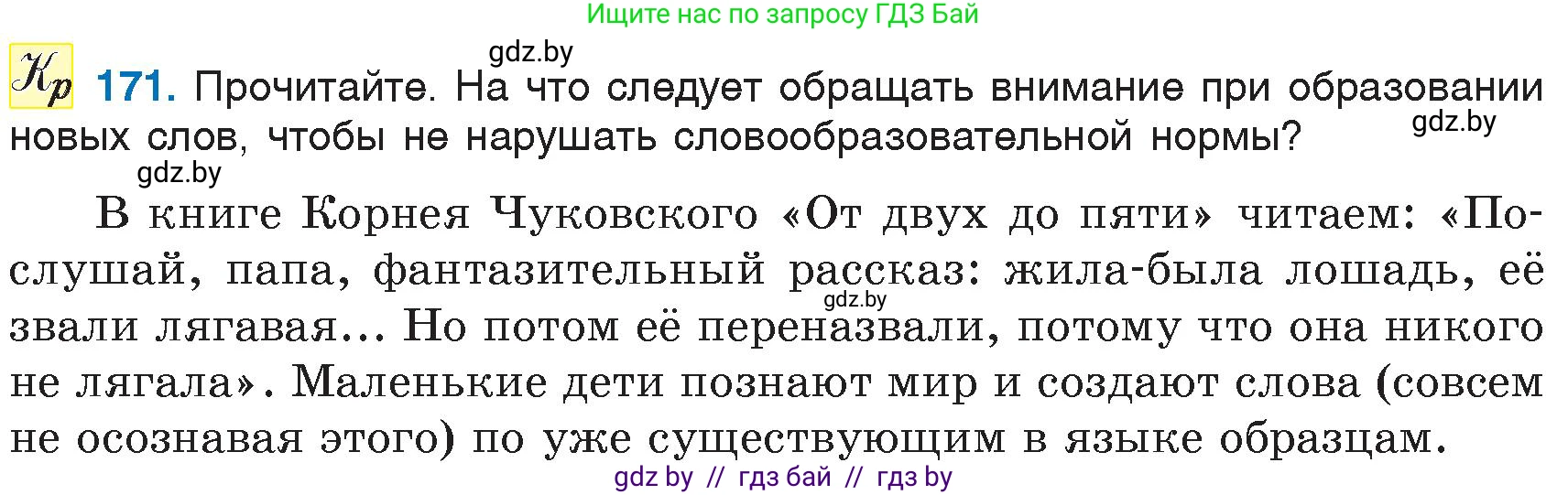 Ищите нас по запросу ГДЗ Бай

gdz.by

Кр 171. Прочитайте. На что следует обращать внимание при образовании новых слов, чтобы не нарушать словообразовательной нормы?

gdz.by

gdz.by

В книге Корнея Чуковского «От двух до пяти» читаем: «Послушай, папа, фантазительный рассказ: жила-была лошадь, её звали лягавая... Но потом её переназвали, потому что она никого не лягала». Маленькие дети познают мир и создают слова (совсем не осознавая этого) по уже существующим в языке образцам.

gdz.by

gdz by // гдз бай // гдз by